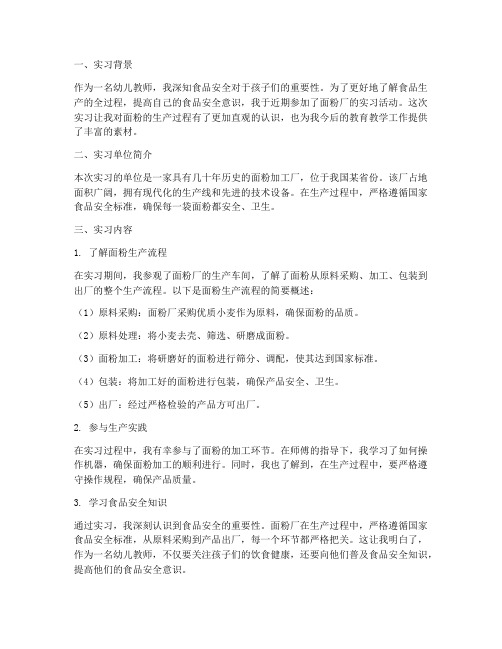 一、实习背景

作为一名幼儿教师，我深知食品安全对于孩子们的重要性。为了更好地了解食品生产的全过程，提高自己的食品安全意识，我于近期参加了面粉厂的实习活动。这次实习让我对面粉的生产过程有了更加直观的认识，也为我今后的教育教学工作提供了丰富的素材。

二、实习单位简介

本次实习的单位是一家具有几十年历史的面粉加工厂，位于我国某省份。该厂占地面积广阔，拥有现代化的生产线和先进的技术设备。在生产过程中，严格遵循国家食品安全标准，确保每一袋面粉都安全、卫生。

三、实习内容

1. 了解面粉生产流程

在实习期间，我参观了面粉厂的生产车间，了解了面粉从原料采购、加工、包装到出厂的整个生产流程。以下是面粉生产流程的简要概述：

（1）原料采购：面粉厂采购优质小麦作为原料，确保面粉的品质。

（2）原料处理：将小麦去壳、筛选、研磨成面粉。

（3）面粉加工：将研磨好的面粉进行筛分、调配，使其达到国家标准。

（4）包装：将加工好的面粉进行包装，确保产品安全、卫生。

（5）出厂：经过严格检验的产品方可出厂。

2. 参与生产实践

在实习过程中，我有幸参与了面粉的加工环节。在师傅的指导下，我学习了如何操作机器，确保面粉加工的顺利进行。同时，我也了解到，在生产过程中，要严格遵守操作规程，确保产品质量。

3. 学习食品安全知识

通过实习，我深刻认识到食品安全的重要性。面粉厂在生产过程中，严格遵循国家食品安全标准，从原料采购到产品出厂，每一个环节都严格把关。这让我明白了，作为一名幼儿教师，不仅要关注孩子们的饮食健康，还要向他们普及食品安全知识，提高他们的食品安全意识。